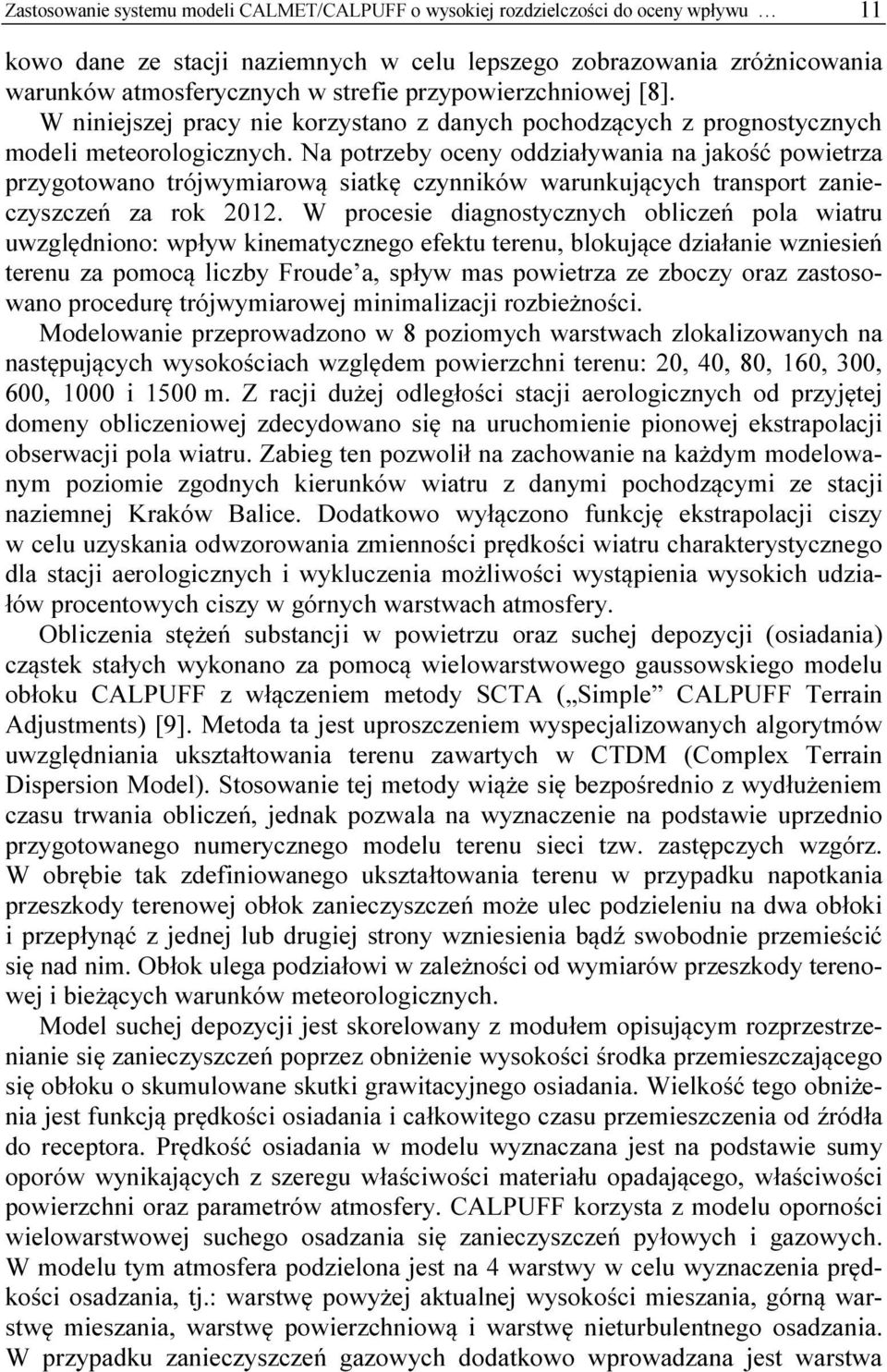 Zastosowanie systemu modeli CALMET/CALPUFF o wysokiej rozdzielczości do oceny wpływu … 11

kowo dane ze stacji naziemnych w celu lepszego zobrazowania zróżnicowania warunków atmosferycznych w strefie przypowierzchniowej [8]. W niniejszej pracy nie korzystano z danych pochodzących z prognostycznych modeli meteorologicznych. Na potrzeby oceny oddziaływania na jakość powietrza przygotowano trójwymiarową siatkę czynników warunkujących transport zanieczyszczeń za rok 2012. W procesie diagnostycznych obliczeń pola wiatru uwzględniono: wpływ kinematycznego efektu terenu, blokujące działanie wzniesień terenu za pomocą liczby Froude'a, spływ mas powietrza ze zboczy oraz zastosowano procedurę trójwymiarowej minimalizacji rozbieżności.
Modelowanie przeprowadzono w 8 poziomych warstwach zlokalizowanych na następujących wysokościach względem powierzchni terenu: 20, 40, 80, 160, 300, 600, 1000 i 1500 m. Z racji dużej odległości stacji aerologicznych od przyjętej domeny obliczeniowej zdecydowano się na uruchomienie pionowej ekstrapolacji obserwacji pola wiatru. Zabieg ten pozwolił na zachowanie na każdym modelowanym poziomie zgodnych kierunków wiatru z danymi pochodzącymi ze stacji naziemnej Kraków Balice. Dodatkowo wyłączono funkcję ekstrapolacji ciszy w celu uzyskania odwzorowania zmienności prędkości wiatru charakterystycznego dla stacji aerologicznych i wykluczenia możliwości wystąpienia wysokich udziałów procentowych ciszy w górnych warstwach atmosfery.

Obliczenia stężeń substancji w powietrzu oraz suchej depozycji (osiadania) cząstek stałych wykonano za pomocą wielowarstwowego gaussowskiego modelu obłoku CALPUFF z włączeniem metody SCTA („Simple” CALPUFF Terrain Adjustments) [9]. Metoda ta jest uproszczeniem wyspecjalizowanych algorytmów uwzględniania ukształtowania terenu zawartych w CTDM (Complex Terrain Dispersion Model). Stosowanie tej metody wiąże się bezpośrednio z wydłużeniem czasu trwania obliczeń, jednak pozwala na wyznaczenie na podstawie uprzednio przygotowanego numerycznego modelu terenu sieci tzw. zastępczych wzgórz. W obrębie tak zdefiniowanego ukształtowania terenu w przypadku napotkania przeszkody terenowej obłok zanieczyszczeń może ulec podzieleniu na dwa obłoki i przepłynąć z jednej lub drugiej strony wzniesienia bądź swobodnie przemieścić się nad nim. Obłok ulega podziałowi w zależności od wymiarów przeszkody terenowej i bieżących warunków meteorologicznych.

Model suchej depozycji jest skorelowany z modułem opisującym rozprzestrzenianie się zanieczyszczeń poprzez obniżenie wysokości środka przemieszczającego się obłoku o skumulowane skutki grawitacyjnego osiadania. Wielkość tego obniżenia jest funkcją prędkości osiadania i całkowitego czasu przemieszczenia od źródła do receptora. Prędkość osiadania w modelu wyznaczana jest na podstawie sumy oporów wynikających z szeregu właściwości materiału opadającego, właściwości powierzchni oraz parametrów atmosfery. CALPUFF korzysta z modelu oporności wielowarstwowej suchego osadzania się zanieczyszczeń pyłowych i gazowych. W modelu tym atmosfera podzielona jest na 4 warstwy w celu wyznaczenia prędkości osadzania, tj.: warstwę powyżej aktualnej wysokości mieszania, górną warstwę mieszania, warstwę powierzchniową i warstwę nieturbulentnego osadzania. W przypadku zanieczyszczeń gazowych dodatkowo wprowadzana jest warstwa